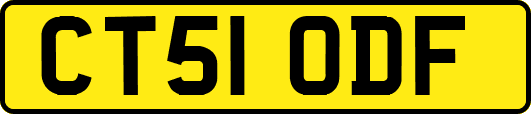 CT51 ODF